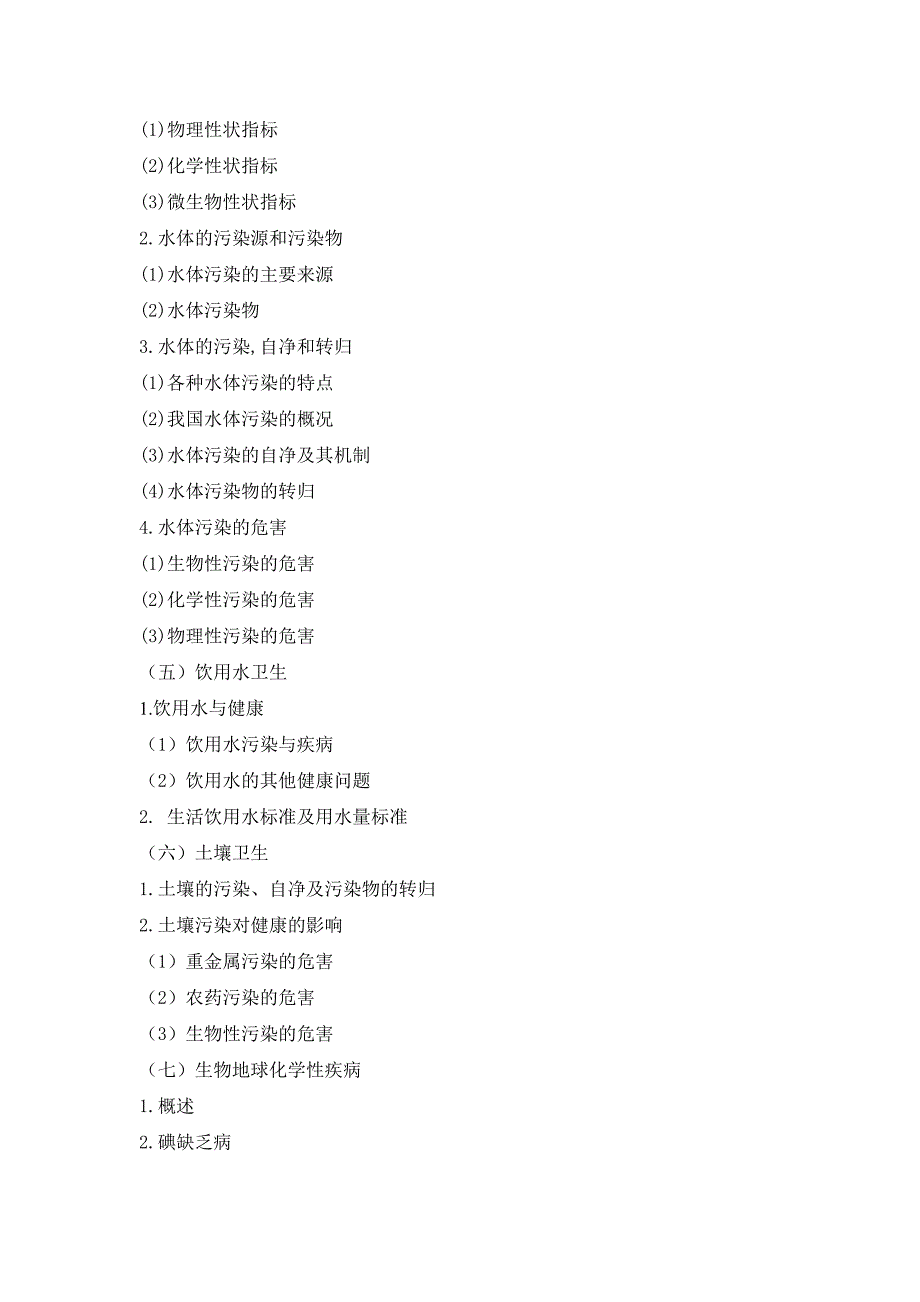 (1)物理性状指标

(2)化学性状指标

(3)微生物性状指标

2.水体的污染源和污染物

(1)水体污染的主要来源

(2)水体污染物

3.水体的污染,自净和转归

(1)各种水体污染的特点

(2)我国水体污染的概况

(3)水体污染的自净及其机制

(4)水体污染物的转归

4.水体污染的危害

(1)生物性污染的危害

(2)化学性污染的危害

(3)物理性污染的危害

（五）饮用水卫生

1.饮用水与健康

（1）饮用水污染与疾病

（2）饮用水的其他健康问题

2. 生活饮用水标准及用水量标准

（六）土壤卫生

1.土壤的污染、自净及污染物的转归

2.土壤污染对健康的影响

（1）重金属污染的危害

（2）农药污染的危害

（3）生物性污染的危害

（七）生物地球化学性疾病

1.概述

2.碘缺乏病